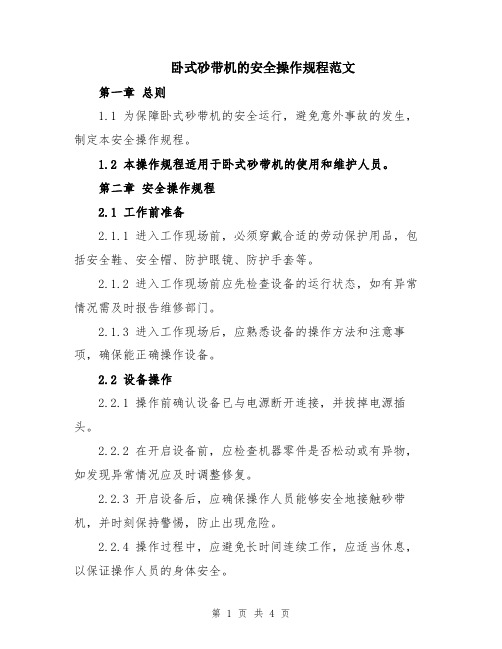 卧式砂带机的安全操作规程范文

第一章 总则

1.1 为保障卧式砂带机的安全运行，避免意外事故的发生，制定本安全操作规程。

1.2 本操作规程适用于卧式砂带机的使用和维护人员。

第二章 安全操作规程

2.1 工作前准备

2.1.1 进入工作现场前，必须穿戴合适的劳动保护用品，包括安全鞋、安全帽、防护眼镜、防护手套等。

2.1.2 进入工作现场前应先检查设备的运行状态，如有异常情况需及时报告维修部门。

2.1.3 进入工作现场后，应熟悉设备的操作方法和注意事项，确保能正确操作设备。

2.2 设备操作

2.2.1 操作前确认设备已与电源断开连接，并拔掉电源插头。

2.2.2 在开启设备前，应检查机器零件是否松动或有异物，如发现异常情况应及时调整修复。

2.2.3 开启设备后，应确保操作人员能够安全地接触砂带机，并时刻保持警惕，防止出现危险。

2.2.4 操作过程中，应避免长时间连续工作，应适当休息，以保证操作人员的身体安全。

第 1 页 共 4 页